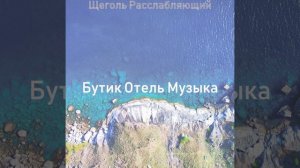 Щеголь Расслабляющий

Бутик Отель Музыка